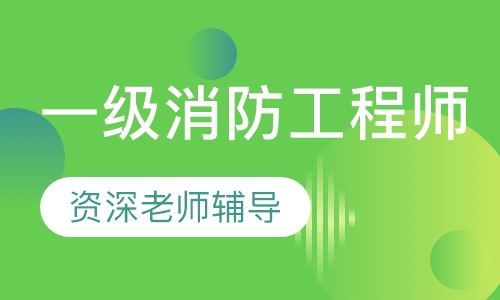 一级消防工程师

资深老师辅导